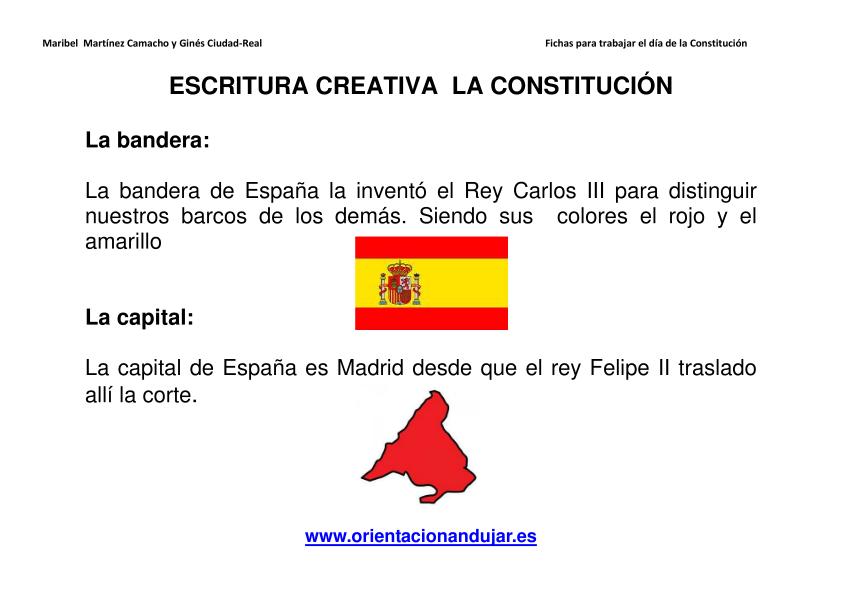 Maribel Martínez Camacho y Ginés Ciudad-Real

Fichas para trabajar el día de la Constitución

ESCRITURA CREATIVA LA CONSTITUCIÓN

La bandera:

La bandera de España la inventó el Rey Carlos III para distinguir nuestros barcos de los demás. Siendo sus colores el rojo y el amarillo

La capital:

La capital de España es Madrid desde que el rey Felipe II traslado allí la corte.

www.orientacionandujar.es